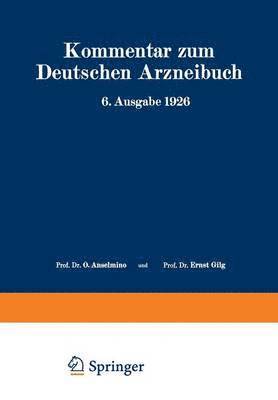 Kommentar zum Deutschen Arzneibuch

6. Ausgabe 1926

Prof. Dr. O. Anselmino und Prof. Dr. Ernst Gilg

Springer